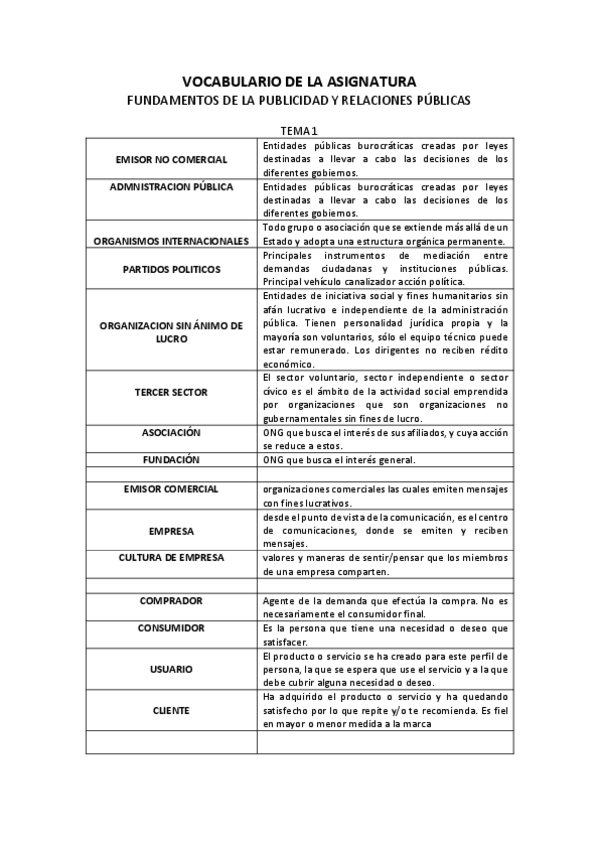 VOCABULARIO DE LA ASIGNATURA
FUNDAMENTOS DE LA PUBLICIDAD Y RELACIONES PÚBLICAS

TEMA 1

| | |
|---|---|
| EMISOR NO COMERCIAL | Entidades públicas burocráticas creadas por leyes destinadas a llevar a cabo las decisiones de los diferentes gobiernos. |
| ADMNISTRACION PÚBLICA | Entidades públicas burocráticas creadas por leyes destinadas a llevar a cabo las decisiones de los diferentes gobiernos. |
| ORGANISMOS INTERNACIONALES | Todo grupo o asociación que se extiende más allá de un Estado y adopta una estructura orgánica permanente. |
| PARTIDOS POLITICOS | Principales instrumentos de mediación entre demandas ciudadanas y instituciones públicas. Principal vehículo canalizador acción política. |
| ORGANIZACION SIN ÁNIMO DE LUCRO | Entidades de iniciativa social y fines humanitarios sin afán lucrativo e independiente de la administración pública. Tienen personalidad jurídica propia y la mayoría son voluntarios, sólo el equipo técnico puede estar remunerado. Los dirigentes no reciben rédito económico. |
| TERCER SECTOR | El sector voluntario, sector independiente o sector cívico es el ámbito de la actividad social emprendida por organizaciones que son organizaciones no gubernamentales sin fines de lucro. |
| ASOCIACIÓN | ONG que busca el interés de sus afiliados, y cuya acción se reduce a estos. |
| FUNDACIÓN | ONG que busca el interés general. |
| | |
| EMISOR COMERCIAL | organizaciones comerciales las cuales emiten mensajes con fines lucrativos. |
| EMPRESA | desde el punto de vista de la comunicación, es el centro de comunicaciones, donde se emiten y reciben mensajes. |
| CULTURA DE EMPRESA | valores y maneras de sentir/pensar que los miembros de una empresa comparten. |
| | |
| COMPRADOR | Agente de la demanda que efectúa la compra. No es necesariamente el consumidor final. |
| CONSUMIDOR | Es la persona que tiene una necesidad o deseo que satisfacer. |
| USUARIO | El producto o servicio se ha creado para este perfil de persona, la que se espera que use el servicio y a la que debe cubrir alguna necesidad o deseo. |
| CLIENTE | Ha adquirido el producto o servicio y ha quedando satisfecho por lo que repite y/o te recomienda. Es fiel en mayor o menor medida a la marca |
| | |